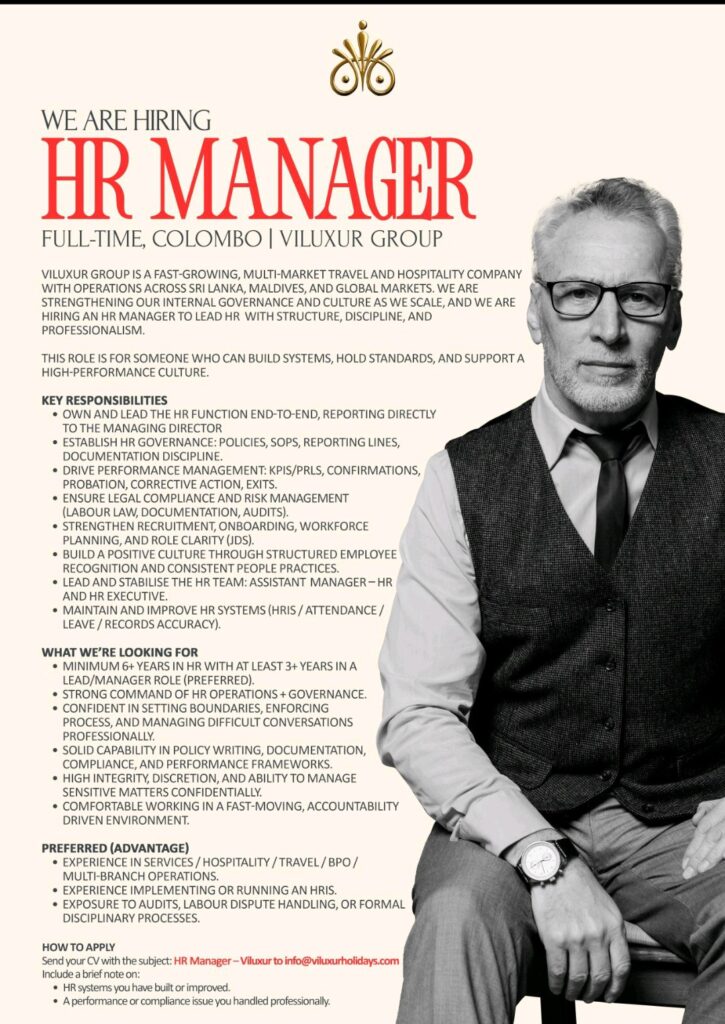 WE ARE HIRING
HR MANAGER
FULL-TIME, COLOMBO | VILUXUR GROUP

VILUXUR GROUP IS A FAST-GROWING, MULTI-MARKET TRAVEL AND HOSPITALITY COMPANY WITH OPERATIONS ACROSS SRI LANKA, MALDIVES, AND GLOBAL MARKETS. WE ARE STRENGTHENING OUR INTERNAL GOVERNANCE AND CULTURE AS WE SCALE, AND WE ARE HIRING AN HR MANAGER TO LEAD HR WITH STRUCTURE, DISCIPLINE, AND PROFESSIONALISM.

THIS ROLE IS FOR SOMEONE WHO CAN BUILD SYSTEMS, HOLD STANDARDS, AND SUPPORT A HIGH-PERFORMANCE CULTURE.

KEY RESPONSIBILITIES
• OWN AND LEAD THE HR FUNCTION END-TO-END, REPORTING DIRECTLY TO THE MANAGING DIRECTOR
• ESTABLISH HR GOVERNANCE: POLICIES, SOPS, REPORTING LINES, DOCUMENTATION DISCIPLINE.
• DRIVE PERFORMANCE MANAGEMENT: KPIS/PRLS, CONFIRMATIONS, PROBATION, CORRECTIVE ACTION, EXITS.
• ENSURE LEGAL COMPLIANCE AND RISK MANAGEMENT (LABOUR LAW, DOCUMENTATION, AUDITS).
• STRENGTHEN RECRUITMENT, ONBOARDING, WORKFORCE PLANNING, AND ROLE CLARITY (JDS).
• BUILD A POSITIVE CULTURE THROUGH STRUCTURED EMPLOYEE RECOGNITION AND CONSISTENT PEOPLE PRACTICES.
• LEAD AND STABILISE THE HR TEAM: ASSISTANT MANAGER – HR AND HR EXECUTIVE.
• MAINTAIN AND IMPROVE HR SYSTEMS (HRIS / ATTENDANCE / LEAVE / RECORDS ACCURACY).

WHAT WE'RE LOOKING FOR
• MINIMUM 6+ YEARS IN HR WITH AT LEAST 3+ YEARS IN A LEAD/MANAGER ROLE (PREFERRED).
• STRONG COMMAND OF HR OPERATIONS + GOVERNANCE.
• CONFIDENT IN SETTING BOUNDARIES, ENFORCING PROCESS, AND MANAGING DIFFICULT CONVERSATIONS PROFESSIONALLY.
• SOLID CAPABILITY IN POLICY WRITING, DOCUMENTATION, COMPLIANCE, AND PERFORMANCE FRAMEWORKS.
• HIGH INTEGRITY, DISCRETION, AND ABILITY TO MANAGE SENSITIVE MATTERS CONFIDENTIALLY.
• COMFORTABLE WORKING IN A FAST-MOVING, ACCOUNTABILITY DRIVEN ENVIRONMENT.

PREFERRED (ADVANTAGE)
• EXPERIENCE IN SERVICES / HOSPITALITY / TRAVEL / BPO / MULTI-BRANCH OPERATIONS.
• EXPERIENCE IMPLEMENTING OR RUNNING AN HRIS.
• EXPOSURE TO AUDITS, LABOUR DISPUTE HANDLING, OR FORMAL DISCIPLINARY PROCESSES.

HOW TO APPLY
Send your CV with the subject: HR Manager – Viluxur to info@viluxurholidays.com
Include a brief note on:
• HR systems you have built or improved.
• A performance or compliance issue you handled professionally.